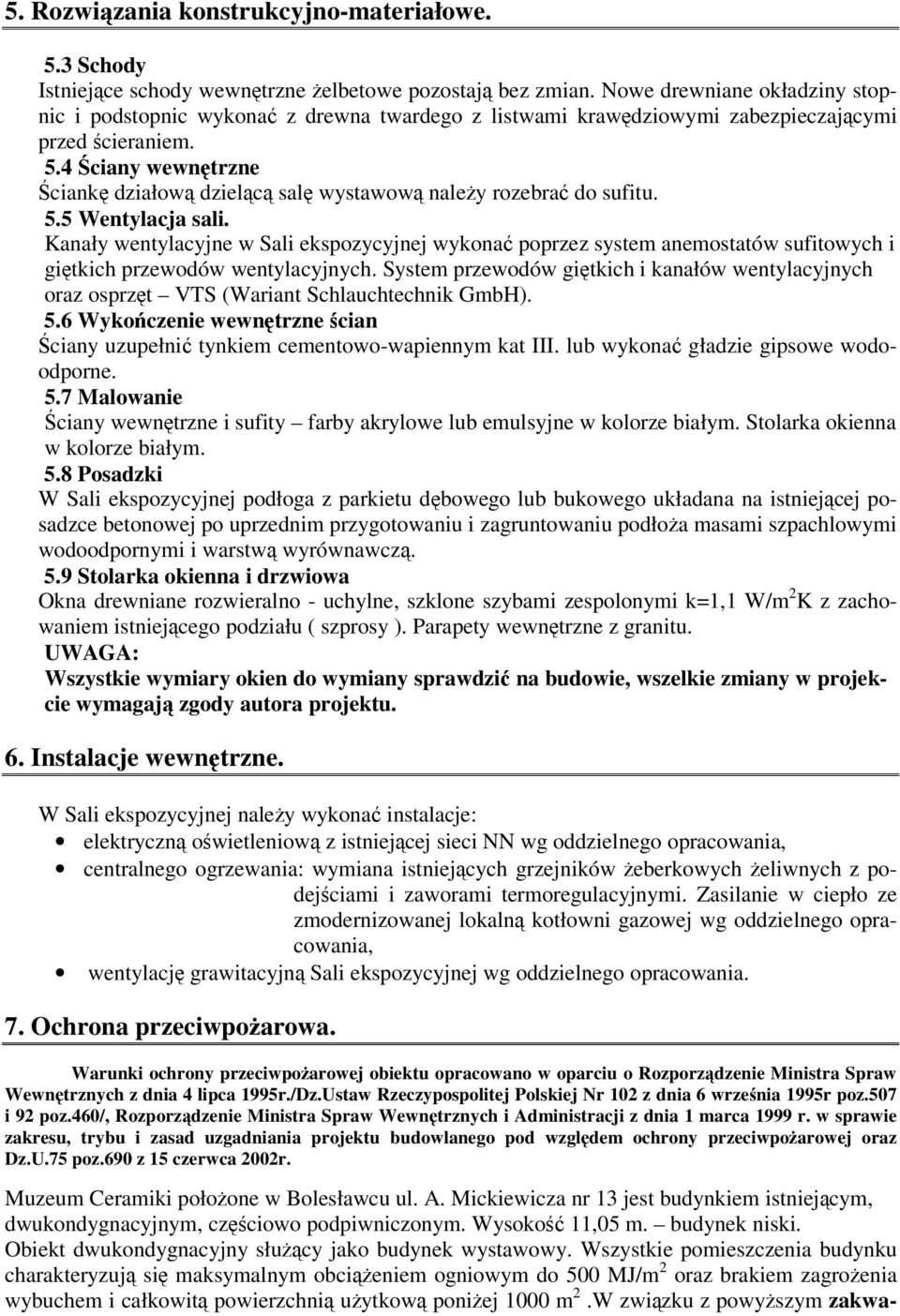 5. Rozwiązania konstrukcyjno-materiałowe.

5.3 Schody
Istniejące schody wewnętrzne żelbetowe pozostają bez zmian. Nowe drewniane okładziny stopnic i podstopnic wykonać z drewna twardego z listwami krawędziowymi zabezpieczającymi przed ścieraniem.
5.4 Ściany wewnętrzne
Ściankę działową dzielącą salę wystawową należy rozebrać do sufitu.
5.5 Wentylacja sali.
Kanały wentylacyjne w Sali ekspozycyjnej wykonać poprzez system anemostatów sufitowych i giętkich przewodów wentylacyjnych. System przewodów giętkich i kanałów wentylacyjnych oraz osprzęt – VTS (Wariant Schlauchtechnik GmbH).
5.6 Wykończenie wewnętrzne ścian
Ściany uzupełnić tynkiem cementowo-wapiennym kat III. lub wykonać gładzie gipsowe wodoodporne.
5.7 Malowanie
Ściany wewnętrzne i sufity – farby akrylowe lub emulsyjne w kolorze białym. Stolarka okienna w kolorze białym.
5.8 Posadzki
W Sali ekspozycyjnej podłoga z parkietu dębowego lub bukowego układana na istniejącej posadzce betonowej po uprzednim przygotowaniu i zagruntowaniu podłoża masami szpachlowymi wodoodpornymi i warstwą wyrównawczą.
5.9 Stolarka okienna i drzwiowa
Okna drewniane rozwieralno - uchylne, szklone szybami zespolonymi k=1,1 W/m$^2$K z zachowaniem istniejącego podziału ( szprosy ). Parapety wewnętrzne z granitu.
UWAGA:
Wszystkie wymiary okien do wymiany sprawdzić na budowie, wszelkie zmiany w projekcie wymagają zgody autora projektu.

6. Instalacje wewnętrzne.

W Sali ekspozycyjnej należy wykonać instalacje:
• elektryczną oświetleniową z istniejącej sieci NN wg oddzielnego opracowania,
• centralnego ogrzewania: wymiana istniejących grzejników żeberkowych żeliwnych z podejściami i zaworami termoregulacyjnymi. Zasilanie w ciepło ze zmodernizowanej lokalną kotłowni gazowej wg oddzielnego opracowania,
• wentylację grawitacyjną Sali ekspozycyjnej wg oddzielnego opracowania.

7. Ochrona przeciwpożarowa.

Warunki ochrony przeciwpożarowej obiektu opracowano w oparciu o Rozporządzenie Ministra Spraw Wewnętrznych z dnia 4 lipca 1995r./Dz.Ustaw Rzeczypospolitej Polskiej Nr 102 z dnia 6 września 1995r poz.507 i 92 poz.460/, Rozporządzenie Ministra Spraw Wewnętrznych i Administracji z dnia 1 marca 1999 r. w sprawie zakresu, trybu i zasad uzgadniania projektu budowlanego pod względem ochrony przeciwpożarowej oraz Dz.U.75 poz.690 z 15 czerwca 2002r.

Muzeum Ceramiki położone w Bolesławcu ul. A. Mickiewicza nr 13 jest budynkiem istniejącym, dwukondygnacyjnym, częściowo podpiwniczonym. Wysokość 11,05 m. – budynek niski.
Obiekt dwukondygnacyjny służący jako budynek wystawowy. Wszystkie pomieszczenia budynku charakteryzują się maksymalnym obciążeniem ogniowym do 500 MJ/m$^2$ oraz brakiem zagrożenia wybuchem i całkowitą powierzchnią użytkową poniżej 1000 m$^2$ .W związku z powyższym zakwa-